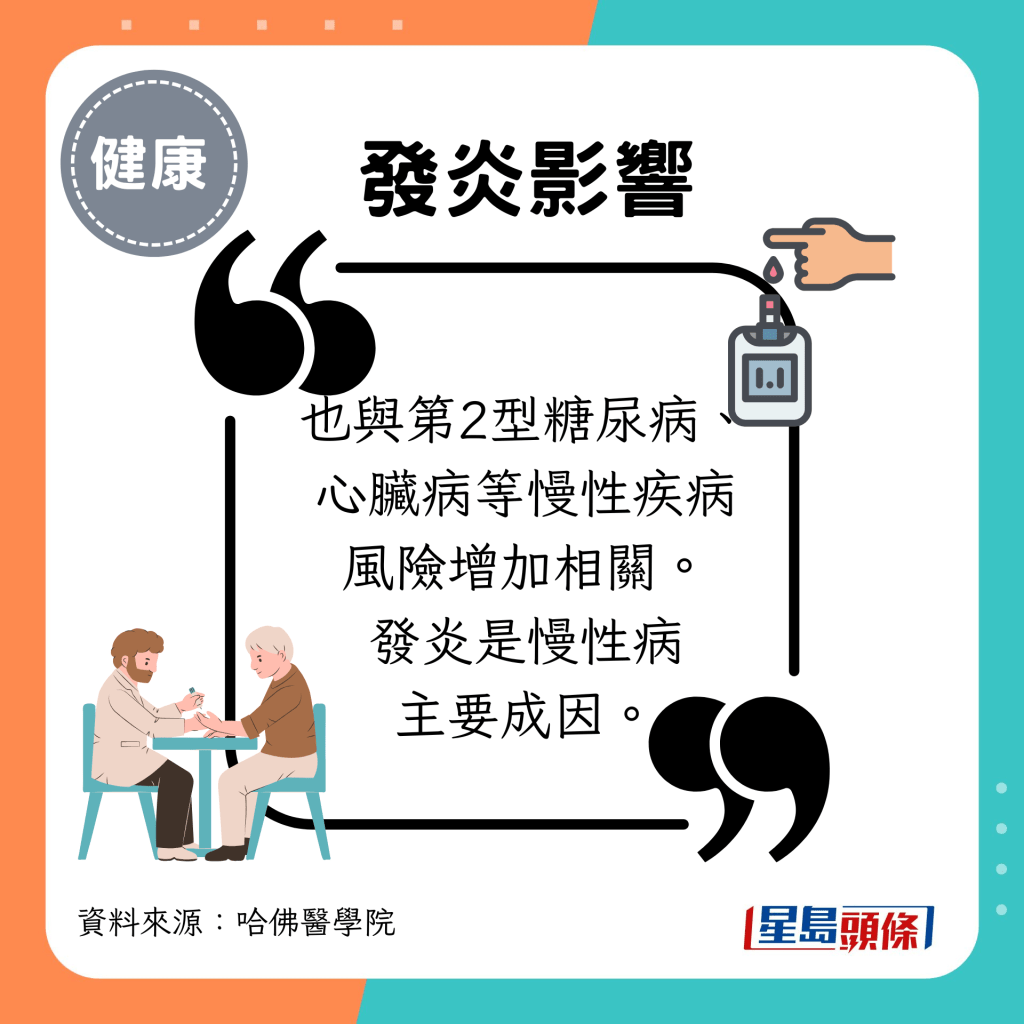 健康

發炎影響

也與第2型糖尿病、心臟病等慢性疾病風險增加相關。發炎是慢性病主要成因。

資料來源：哈佛醫學院

星島頭條